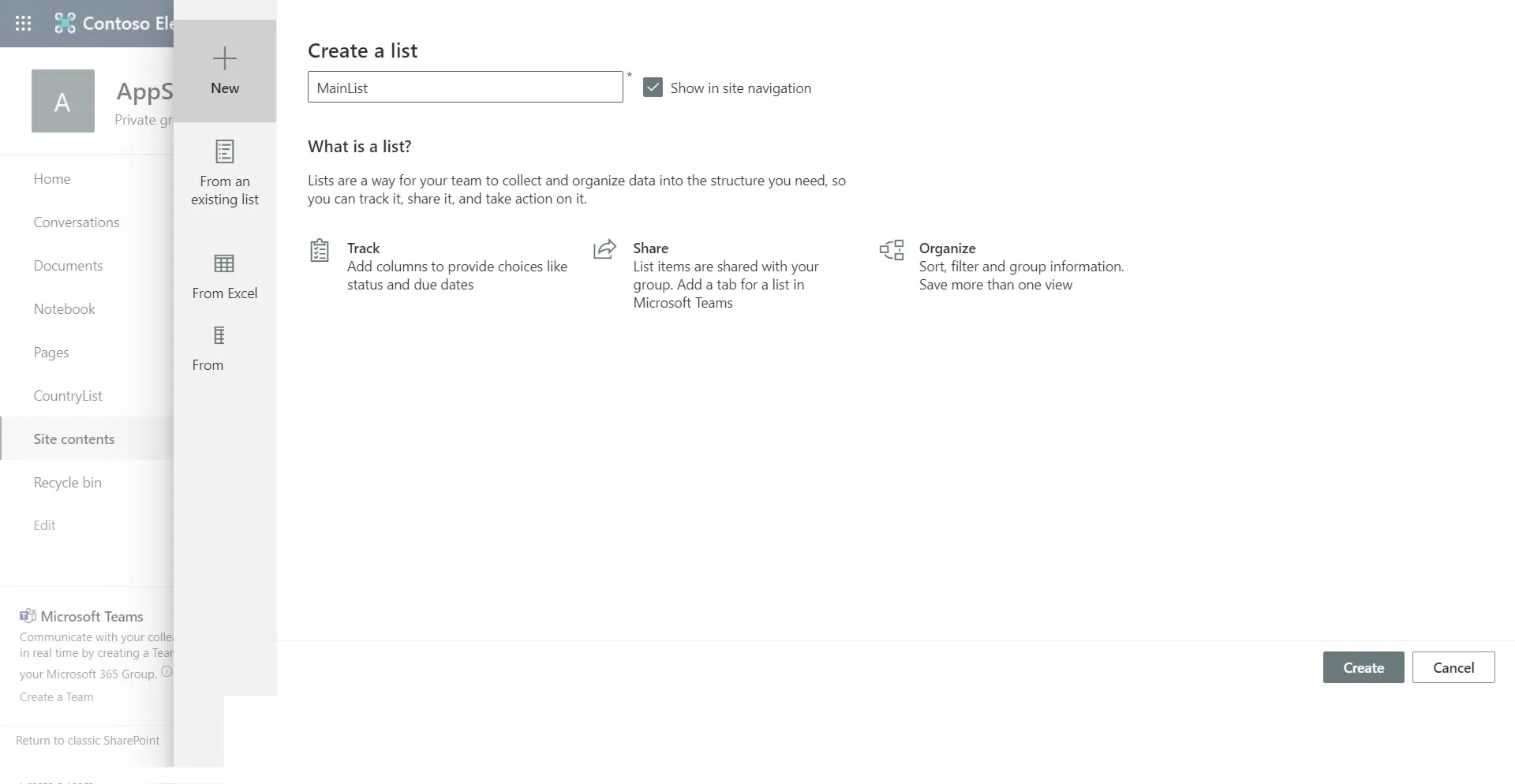 Contoso Ele

A

AppS

Private gr

Home

Conversations

Documents

Notebook

Pages

CountryList

Site contents

Recycle bin

Edit

Microsoft Teams

Communicate with your colle in real time by creating a Tear your Microsoft 365 Group.

Create a Team

Return to classic SharePoint

New

From an existing list

From Excel

From

Create a list

MainList *

Show in site navigation

What is a list?

Lists are a way for your team to collect and organize data into the structure you need, so you can track it, share it, and take action on it.

Track
Add columns to provide choices like status and due dates

Share
List items are shared with your group. Add a tab for a list in Microsoft Teams

Organize
Sort, filter and group information. Save more than one view

Create

Cancel